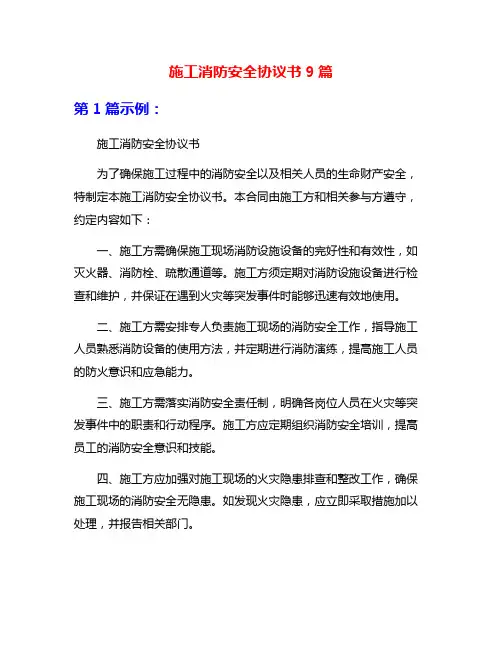 施工消防安全协议书 9 篇

第 1 篇示例：

施工消防安全协议书

为了确保施工过程中的消防安全以及相关人员的生命财产安全，特制定本施工消防安全协议书。本合同由施工方和相关参与方遵守，约定内容如下：

一、施工方需确保施工现场消防设施设备的完好性和有效性，如灭火器、消防栓、疏散通道等。施工方须定期对消防设施设备进行检查和维护，并保证在遇到火灾等突发事件时能够迅速有效地使用。

二、施工方需安排专人负责施工现场的消防安全工作，指导施工人员熟悉消防设备的使用方法，并定期进行消防演练，提高施工人员的防火意识和应急能力。

三、施工方需落实消防安全责任制，明确各岗位人员在火灾等突发事件中的职责和行动程序。施工方应定期组织消防安全培训，提高员工的消防安全意识和技能。

四、施工方应加强对施工现场的火灾隐患排查和整改工作，确保施工现场的消防安全无隐患。如发现火灾隐患，应立即采取措施加以处理，并报告相关部门。